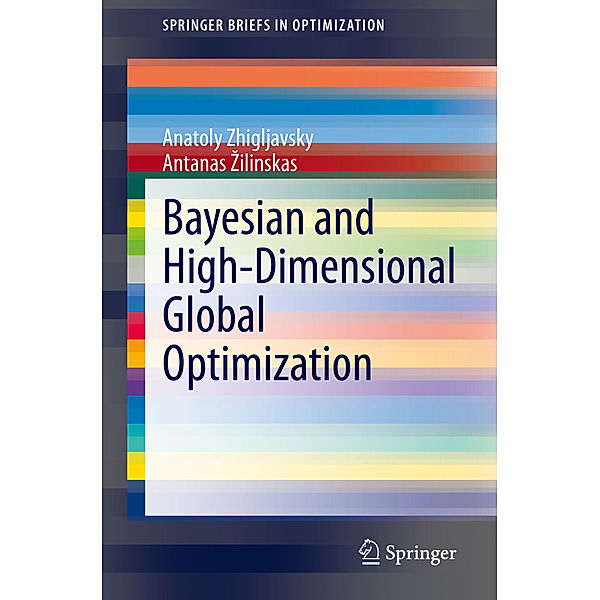 SPRINGER BRIEFS IN OPTIMIZATION

Anatoly Zhigljavsky
Antanas Žilinskas

Bayesian and High-Dimensional Global Optimization

Springer